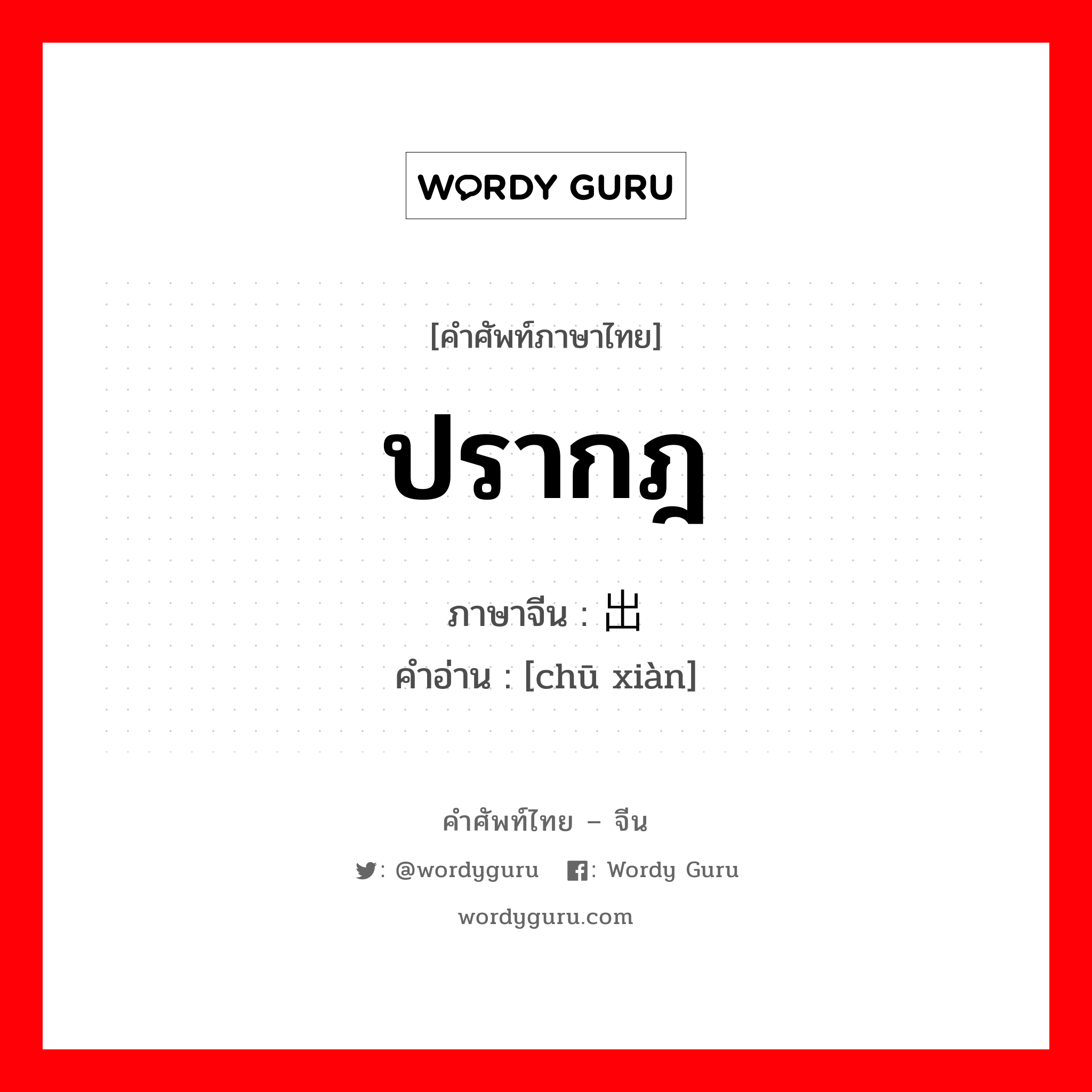 WORDY GURU

[คำศัพท์ภาษาไทย]

ปรากฎ

ภาษาจีน : 出

คำอ่าน : [chū xiàn]

คำศัพท์ไทย – จีน

: @wordyguru : Wordy Guru

wordyguru.com